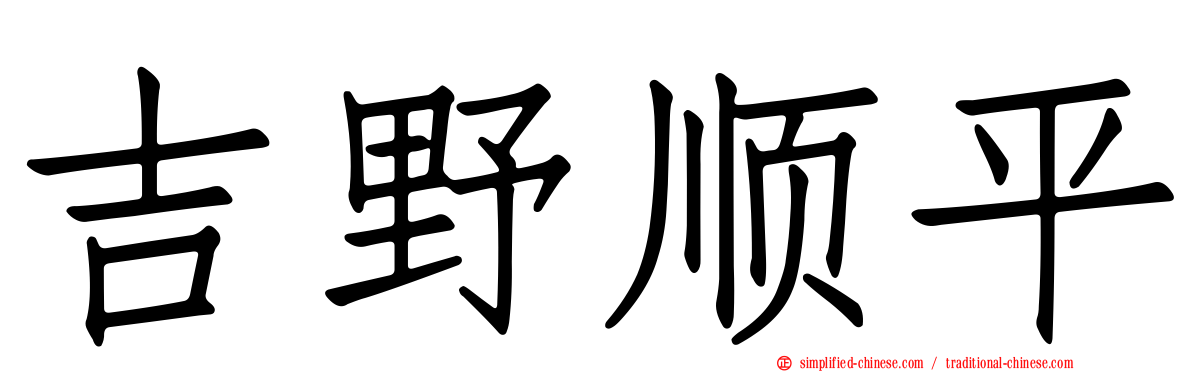 吉野顺平

simplified-chinese.com / traditional-chinese.com